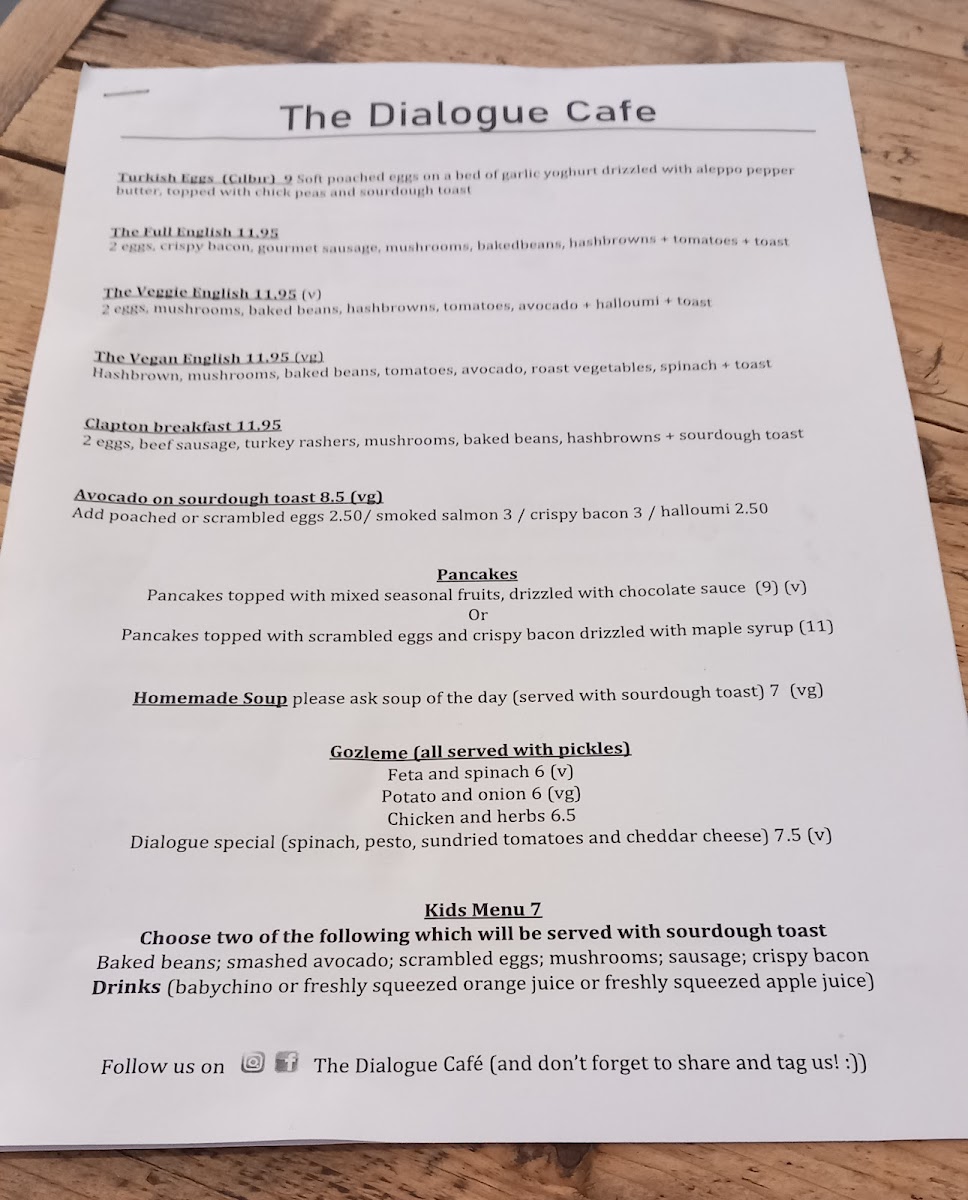 The Dialogue Cafe

Turkish Eggs (Cılbır) 9 Soft poached eggs on a bed of garlic yoghurt drizzled with aleppo pepper butter, topped with chick peas and sourdough toast

The Full English 11.95
2 eggs, crispy bacon, gourmet sausage, mushrooms, bakedbeans, hashbrowns + tomatoes + toast

The Veggie English 11.95 (v)
2 eggs, mushrooms, baked beans, hashbrowns, tomatoes, avocado + halloumi + toast

The Vegan English 11.95 (vg)
Hashbrown, mushrooms, baked beans, tomatoes, avocado, roast vegetables, spinach + toast

Clapton breakfast 11.95
2 eggs, beef sausage, turkey rashers, mushrooms, baked beans, hashbrowns + sourdough toast

Avocado on sourdough toast 8.5 (vg)
Add poached or scrambled eggs 2.50/ smoked salmon 3 / crispy bacon 3 / halloumi 2.50

Pancakes
Pancakes topped with mixed seasonal fruits, drizzled with chocolate sauce (9) (v)
Or
Pancakes topped with scrambled eggs and crispy bacon drizzled with maple syrup (11)

Homemade Soup please ask soup of the day (served with sourdough toast) 7 (vg)

Gozleme (all served with pickles)
Feta and spinach 6 (v)
Potato and onion 6 (vg)
Chicken and herbs 6.5
Dialogue special (spinach, pesto, sundried tomatoes and cheddar cheese) 7.5 (v)

Kids Menu 7
Choose two of the following which will be served with sourdough toast
Baked beans; smashed avocado; scrambled eggs; mushrooms; sausage; crispy bacon
Drinks (babychino or freshly squeezed orange juice or freshly squeezed apple juice)

Follow us on The Dialogue Café (and don't forget to share and tag us! :))